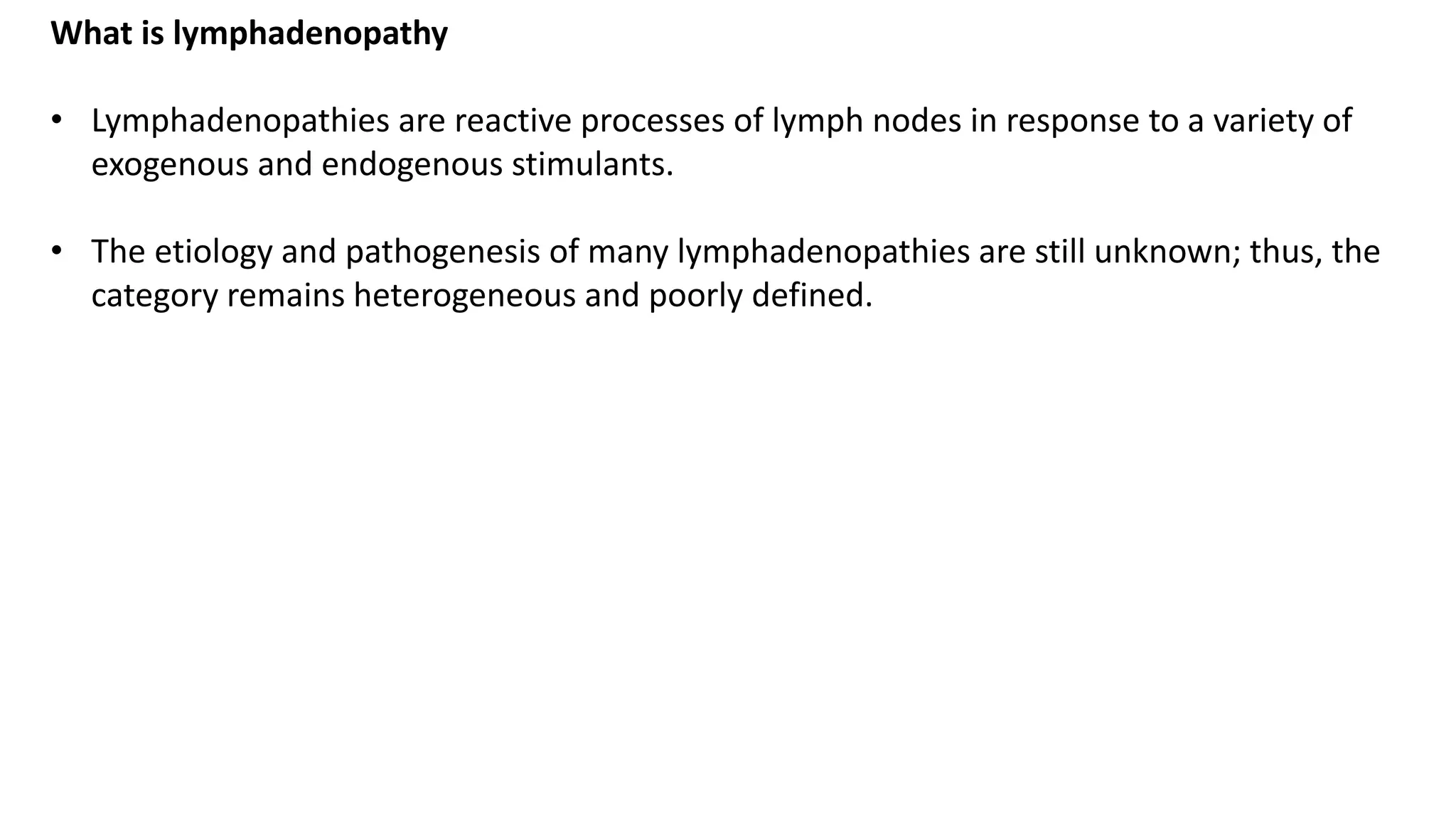 What is lymphadenopathy

• Lymphadenopathies are reactive processes of lymph nodes in response to a variety of exogenous and endogenous stimulants.

• The etiology and pathogenesis of many lymphadenopathies are still unknown; thus, the category remains heterogeneous and poorly defined.